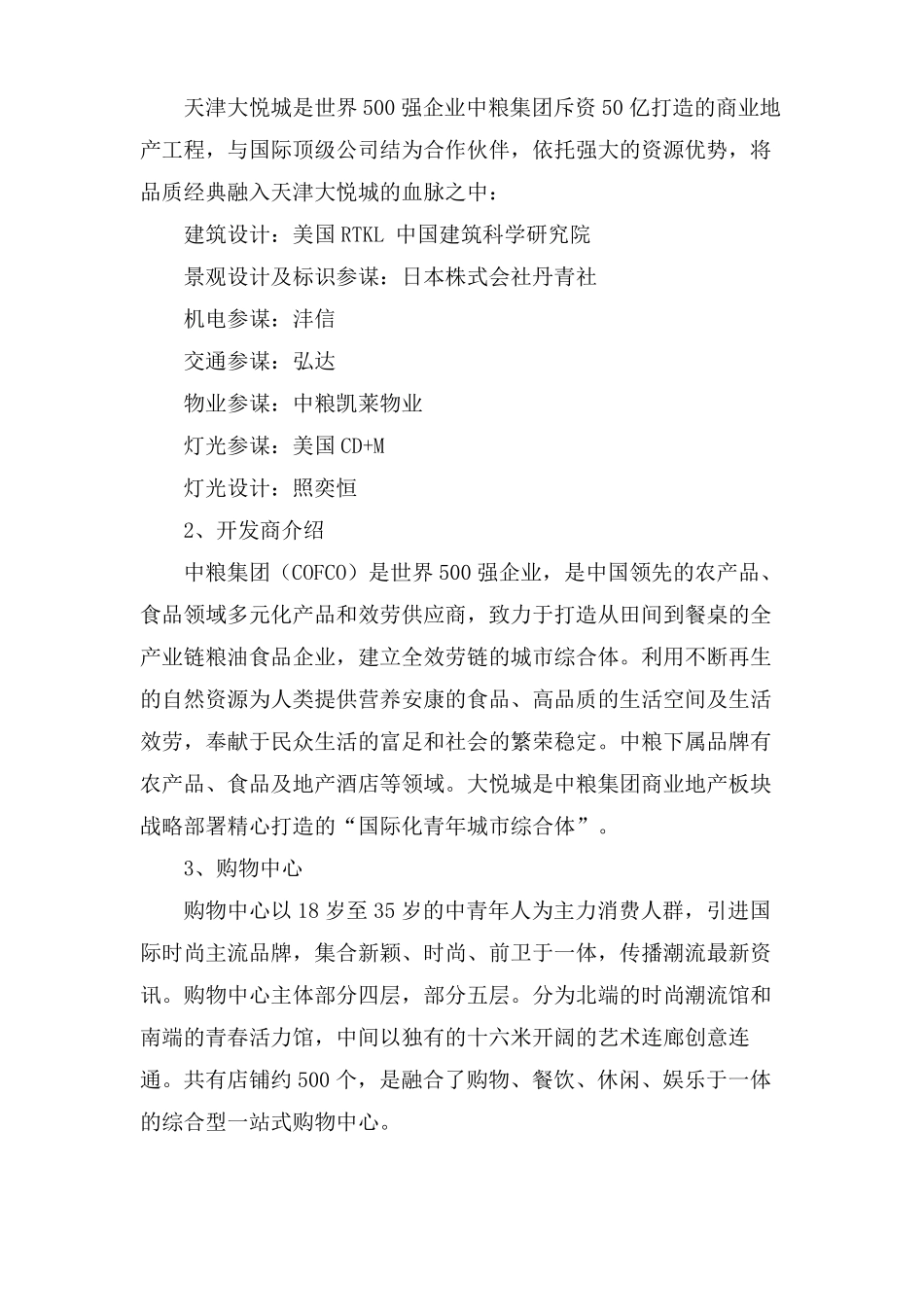 天津大悦城是世界500强企业中粮集团斥资50亿打造的商业地产工程，与国际顶级公司结为合作伙伴，依托强大的资源优势，将品质经典融入天津大悦城的血脉之中：

建筑设计：美国RTKL 中国建筑科学研究院

景观设计及标识参谋：日本株式会社丹青社

机电参谋：沣信

交通参谋：弘达

物业参谋：中粮凯莱物业

灯光参谋：美国CD+M

灯光设计：照奕恒

2、开发商介绍

中粮集团（COFCO）是世界500强企业，是中国领先的农产品、食品领域多元化产品和效劳供应商，致力于打造从田间到餐桌的全产业链粮油食品企业，建立全效劳链的城市综合体。利用不断再生的自然资源为人类提供营养安康的食品、高品质的生活空间及生活效劳，奉献于民众生活的富足和社会的繁荣稳定。中粮下属品牌有农产品、食品及地产酒店等领域。大悦城是中粮集团商业地产板块战略部署精心打造的“国际化青年城市综合体”。

3、购物中心

购物中心以18岁至35岁的中青年人为主力消费人群，引进国际时尚主流品牌，集合新颖、时尚、前卫于一体，传播潮流最新资讯。购物中心主体部分四层，部分五层。分为北端的时尚潮流馆和南端的青春活力馆，中间以独有的十六米开阔的艺术连廊创意连通。共有店铺约500个，是融合了购物、餐饮、休闲、娱乐于一体的综合型一站式购物中心。